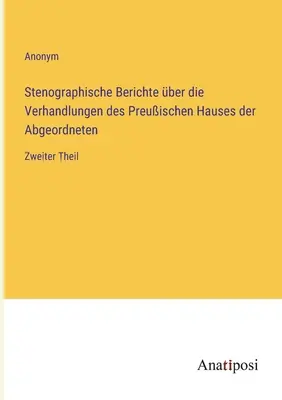 Anonym

Stenographische Berichte über die Verhandlungen des Preußischen Hauses der Abgeordneten

Zweiter Theil

Anatiposi